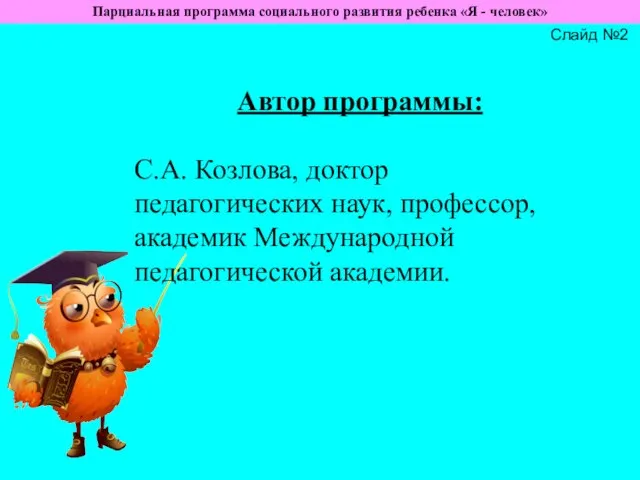 Парциальная программа социального развития ребенка «Я - человек»

Слайд №2

Автор программы:

С.А. Козлова, доктор педагогических наук, профессор, академик Международной педагогической академии.